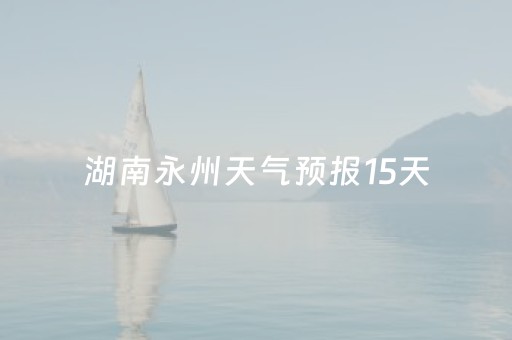 湖南永州天气预报15天